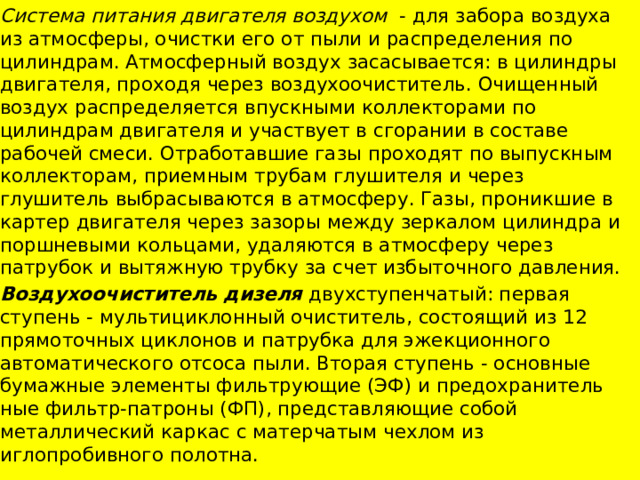 Система питания двигателя воздухом - для забора воздуха из атмосферы, очистки его от пыли и распределения по цилиндрам. Атмосферный воздух засасывается: в цилиндры двигателя, проходя через воздухоочиститель. Очищенный воздух распределяется впускными коллекторами по цилиндрам двигателя и участвует в сгорании в составе рабочей смеси. Отработавшие газы проходят по выпускным коллекторам, приемным трубам глушителя и через глушитель выбрасываются в атмосферу. Газы, проникшие в картер двигателя через зазоры между зеркалом цилиндра и поршневыми кольцами, удаляются в атмосферу через патрубок и вытяжную трубку за счет избыточного давления.

Воздухоочиститель дизеля двухступенчатый: первая ступень - мультициклонный очиститель, состоящий из 12 прямоточных циклонов и патрубка для эжекционного автоматического отсоса пыли. Вторая ступень - основные бумажные элементы фильтрующие (ЭФ) и предохранитель ные фильтр-патроны (ФП), представляющие собой металлический каркас с матерчатым чехлом из иглопробивного полотна.